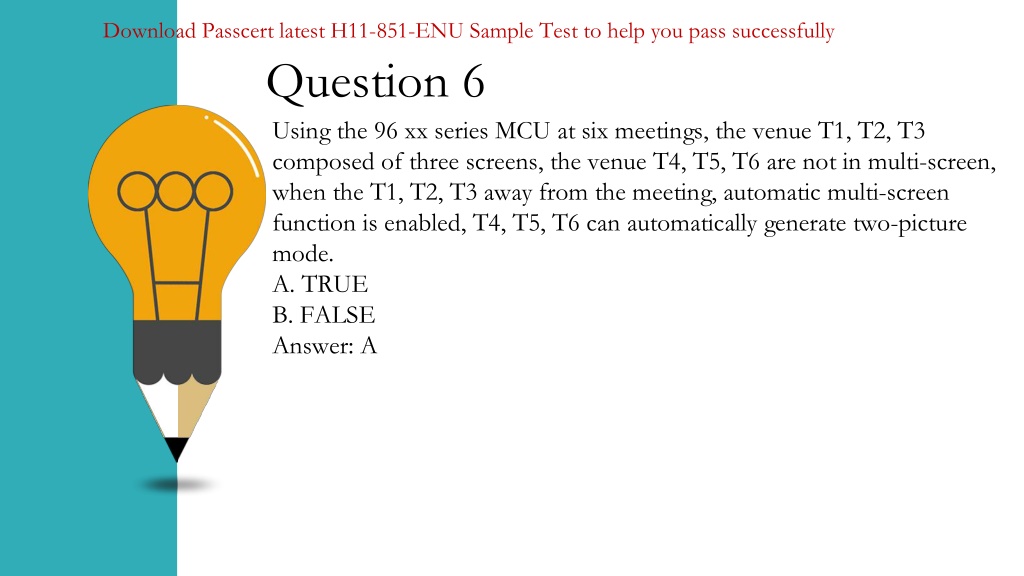 Download Passcert latest H11-851-ENU Sample Test to help you pass successfully

Question 6

Using the 96 xx series MCU at six meetings, the venue T1, T2, T3 composed of three screens, the venue T4, T5, T6 are not in multi-screen, when the T1, T2, T3 away from the meeting, automatic multi-screen function is enabled, T4, T5, T6 can automatically generate two-picture mode.
A. TRUE
B. FALSE
Answer: A